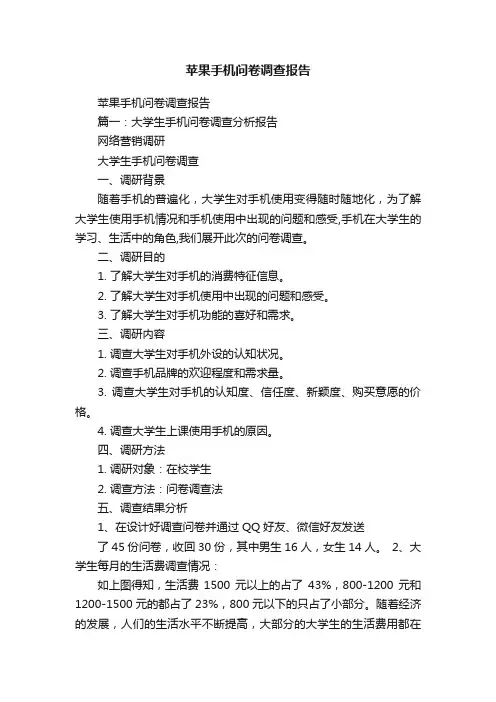 苹果手机问卷调查报告

苹果手机问卷调查报告

篇一：大学生手机问卷调查分析报告

网络营销调研

大学生手机问卷调查

一、调研背景

随着手机的普遍化，大学生对手机使用变得随时随地化，为了解大学生使用手机情况和手机使用中出现的问题和感受,手机在大学生的学习、生活中的角色,我们展开此次的问卷调查。

二、调研目的

1. 了解大学生对手机的消费特征信息。

2. 了解大学生对手机使用中出现的问题和感受。

3. 了解大学生对手机功能的喜好和需求。

三、调研内容

1. 调查大学生对手机外设的认知状况。

2. 调查手机品牌的欢迎程度和需求量。

3. 调查大学生对手机的认知度、信任度、新颖度、购买意愿的价格。

4. 调查大学生上课使用手机的原因。

四、调研方法

1. 调研对象：在校学生

2. 调查方法：问卷调查法

五、调查结果分析

1、在设计好调查问卷并通过 QQ 好友、微信好友发送

了 45 份问卷，收回 30 份，其中男生 16 人，女生 14 人。 2、大学生每月的生活费调查情况：

如上图得知，生活费 1500 元以上的占了 43%，800-1200 元和 1200-1500 元的都占了 23%，800 元以下的只占了小部分。随着经济的发展，人们的生活水平不断提高，大部分的大学生的生活费用都在